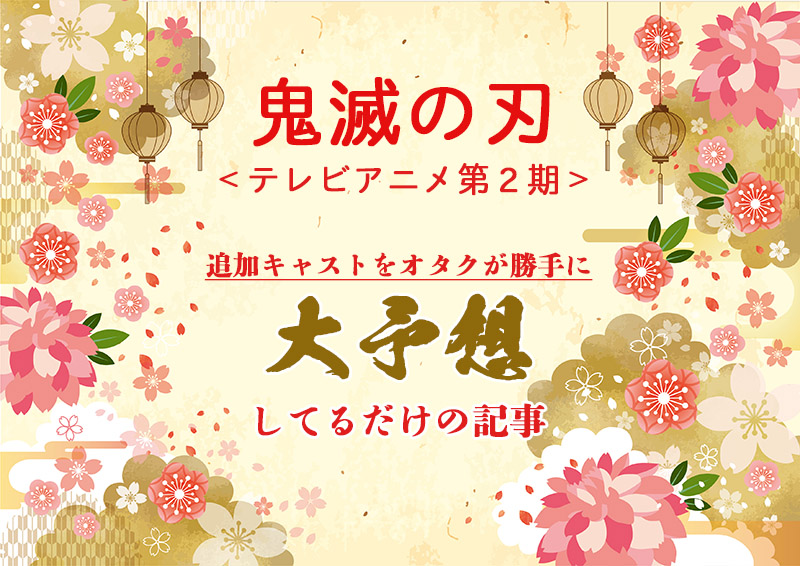 鬼滅の刃
＜テレビアニメ第２期＞

追加キャストをオタクが勝手に
大予想
してるだけの記事